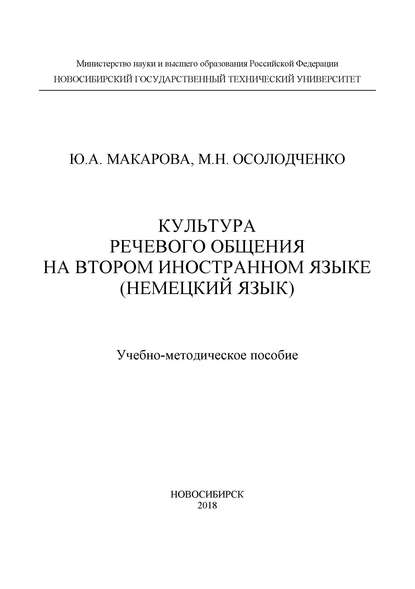 Министерство науки и высшего образования Российской Федерации
НОВОСИБИРСКИЙ ГОСУДАРСТВЕННЫЙ ТЕХНИЧЕСКИЙ УНИВЕРСИТЕТ

Ю.А. МАКАРОВА, М.Н. ОСОЛОДЧЕНКО

КУЛЬТУРА
РЕЧЕВОГО ОБЩЕНИЯ
НА ВТОРОМ ИНОСТРАННОМ ЯЗЫКЕ
(НЕМЕЦКИЙ ЯЗЫК)

Учебно-методическое пособие

НОВОСИБИРСК
2018